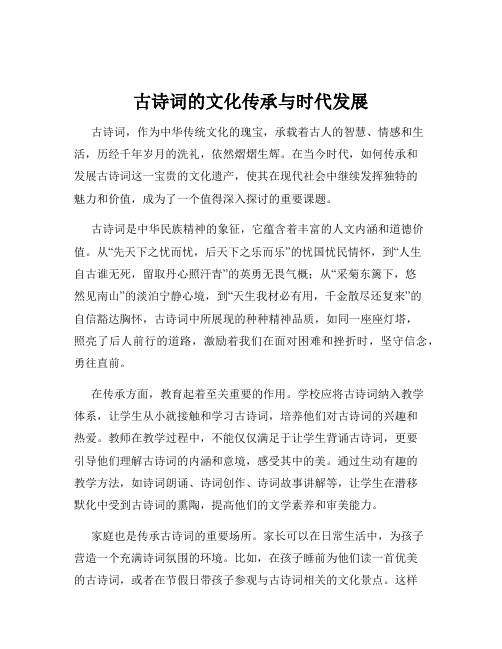 古诗词的文化传承与时代发展

古诗词，作为中华传统文化的瑰宝，承载着古人的智慧、情感和生活，历经千年岁月的洗礼，依然熠熠生辉。在当今时代，如何传承和发展古诗词这一宝贵的文化遗产，使其在现代社会中继续发挥独特的魅力和价值，成为了一个值得深入探讨的重要课题。

古诗词是中华民族精神的象征，它蕴含着丰富的人文内涵和道德价值。从“先天下之忧而忧，后天下之乐而乐”的忧国忧民情怀，到“人生自古谁无死，留取丹心照汗青”的英勇无畏气概；从“采菊东篱下，悠然见南山”的淡泊宁静心境，到“天生我材必有用，千金散尽还复来”的自信豁达胸怀，古诗词中所展现的种种精神品质，如同一座座灯塔，照亮了后人前行的道路，激励着我们在面对困难和挫折时，坚守信念，勇往直前。

在传承方面，教育起着至关重要的作用。学校应将古诗词纳入教学体系，让学生从小就接触和学习古诗词，培养他们对古诗词的兴趣和热爱。教师在教学过程中，不能仅仅满足于让学生背诵古诗词，更要引导他们理解古诗词的内涵和意境，感受其中的美。通过生动有趣的教学方法，如诗词朗诵、诗词创作、诗词故事讲解等，让学生在潜移默化中受到古诗词的熏陶，提高他们的文学素养和审美能力。

家庭也是传承古诗词的重要场所。家长可以在日常生活中，为孩子营造一个充满诗词氛围的环境。比如，在孩子睡前为他们读一首优美的古诗词，或者在节假日带孩子参观与古诗词相关的文化景点。这样